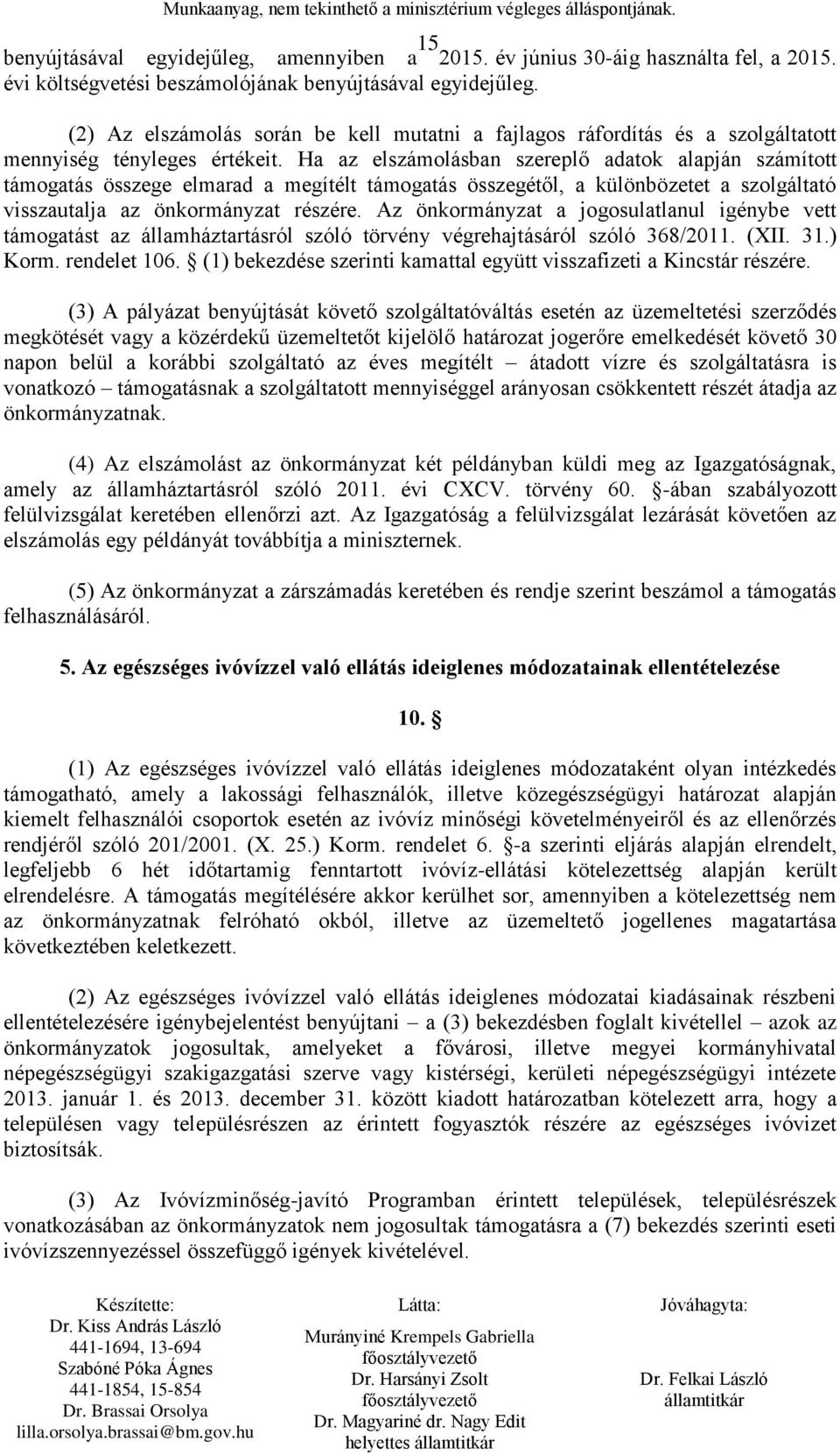 Munkaanyag, nem tekinthető a minisztérium végleges álláspontjának.

15

benyújtásával egyidejűleg, amennyiben a 2015. év június 30-áig használta fel, a 2015. évi költségvetési beszámolójának benyújtásával egyidejűleg.

(2) Az elszámolás során be kell mutatni a fajlagos ráfordítás és a szolgáltatott mennyiség tényleges értékeit. Ha az elszámolásban szereplő adatok alapján számított támogatás összege elmarad a megítélt támogatás összegétől, a különbözetet a szolgáltató visszautalja az önkormányzat részére. Az önkormányzat a jogosulatlanul igénybe vett támogatást az államháztartásról szóló törvény végrehajtásáról szóló 368/2011. (XII. 31.) Korm. rendelet 106. § (1) bekezdése szerinti kamattal együtt visszafizeti a Kincstár részére.

(3) A pályázat benyújtását követő szolgáltatóváltás esetén az üzemeltetési szerződés megkötését vagy a közérdekű üzemeltetőt kijelölő határozat jogerőre emelkedését követő 30 napon belül a korábbi szolgáltató az éves megítélt – átadott vízre és szolgáltatásra is vonatkozó – támogatásnak a szolgáltatott mennyiséggel arányosan csökkentett részét átadja az önkormányzatnak.

(4) Az elszámolást az önkormányzat két példányban küldi meg az Igazgatóságnak, amely az államháztartásról szóló 2011. évi CXCV. törvény 60. §-ában szabályozott felülvizsgálat keretében ellenőrzi azt. Az Igazgatóság a felülvizsgálat lezárását követően az elszámolás egy példányát továbbítja a miniszternek.

(5) Az önkormányzat a zárszámadás keretében és rendje szerint beszámol a támogatás felhasználásáról.

5. Az egészséges ivóvízzel való ellátás ideiglenes módozatainak ellentételezése

10. §

(1) Az egészséges ivóvízzel való ellátás ideiglenes módozataként olyan intézkedés támogatható, amely a lakossági felhasználók, illetve közegészségügyi határozat alapján kiemelt felhasználói csoportok esetén az ivóvíz minőségi követelményeiről és az ellenőrzés rendjéről szóló 201/2001. (X. 25.) Korm. rendelet 6. §-a szerinti eljárás alapján elrendelt, legfeljebb 6 hét időtartamig fenntartott ivóvíz-ellátási kötelezettség alapján került elrendelésre. A támogatás megítélésére akkor kerülhet sor, amennyiben a kötelezettség nem az önkormányzatnak felróható okból, illetve az üzemeltető jogellenes magatartása következtében keletkezett.

(2) Az egészséges ivóvízzel való ellátás ideiglenes módozatai kiadásainak részbeni ellentételezésére igénybejelentést benyújtani – a (3) bekezdésben foglalt kivétellel – azok az önkormányzatok jogosultak, amelyeket a fővárosi, illetve megyei kormányhivatal népegészségügyi szakigazgatási szerve vagy kistérségi, kerületi népegészségügyi intézete 2013. január 1. és 2013. december 31. között kiadott határozatban kötelezett arra, hogy a településen vagy településrészen az érintett fogyasztók részére az egészséges ivóvizet biztosítsák.

(3) Az Ivóvízminőség-javító Programban érintett települések, településrészek vonatkozásában az önkormányzatok nem jogosultak támogatásra a (7) bekezdés szerinti eseti ivóvízszennyezéssel összefüggő igények kivételével.

Készítette:
Dr. Kiss András László
441-1694, 13-694
Szabóné Póka Ágnes
441-1854, 15-854
Dr. Brassai Orsolya
lilla.orsolya.brassai@bm.gov.hu

Látta:
Murányiné Krempels Gabriella
főosztályvezető
Dr. Harsányi Zsolt
főosztályvezető
Dr. Magyariné dr. Nagy Edit
helyettes államtitkár

Jóváhagyta:
Dr. Felkai László
államtitkár